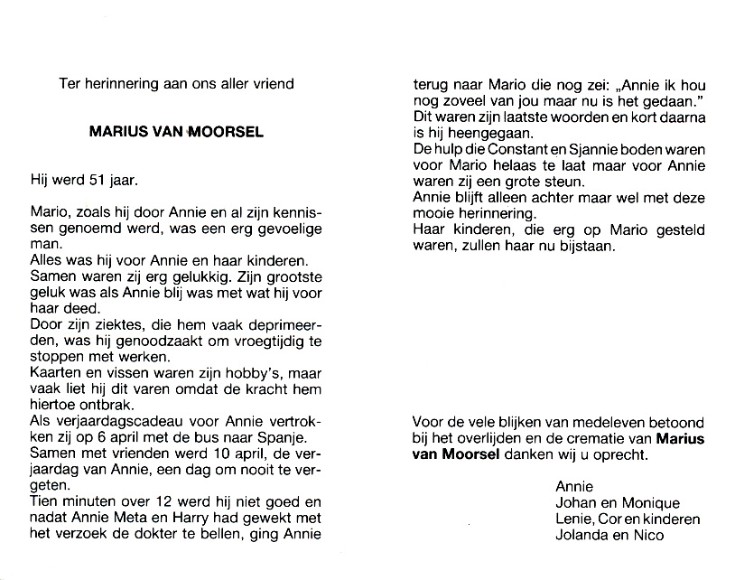 Ter herinnering aan ons aller vriend

MARIUS VAN MOORSEL

Hij werd 51 jaar.

Mario, zoals hij door Annie en al zijn kennissen genoemd werd, was een erg gevoelige man.
Alles was hij voor Annie en haar kinderen.
Samen waren zij erg gelukkig. Zijn grootste geluk was als Annie blij was met wat hij voor haar deed.
Door zijn ziektes, die hem vaak deprimeerden, was hij genoodzaakt om vroegtijdig te stoppen met werken.
Kaarten en vissen waren zijn hobby's, maar vaak liet hij dit varen omdat de kracht hem hiertoe ontbrak.
Als verjaardagscadeau voor Annie vertrokken zij op 6 april met de bus naar Spanje.
Samen met vrienden werd 10 april, de verjaardag van Annie, een dag om nooit te vergeten.
Tien minuten over 12 werd hij niet goed en nadat Annie Meta en Harry had gewekt met het verzoek de dokter te bellen, ging Annie terug naar Mario die nog zei: „Annie ik hou nog zoveel van jou maar nu is het gedaan."
Dit waren zijn laatste woorden en kort daarna is hij heengegaan.
De hulp die Constant en Sjannie boden waren voor Mario helaas te laat maar voor Annie waren zij een grote steun.
Annie blijft alleen achter maar wel met deze mooie herinnering.
Haar kinderen, die erg op Mario gesteld waren, zullen haar nu bijstaan.

Voor de vele blijken van medeleven betoond bij het overlijden en de crematie van Marius van Moorsel danken wij u oprecht.

Annie
Johan en Monique
Lenie, Cor en kinderen
Jolanda en Nico